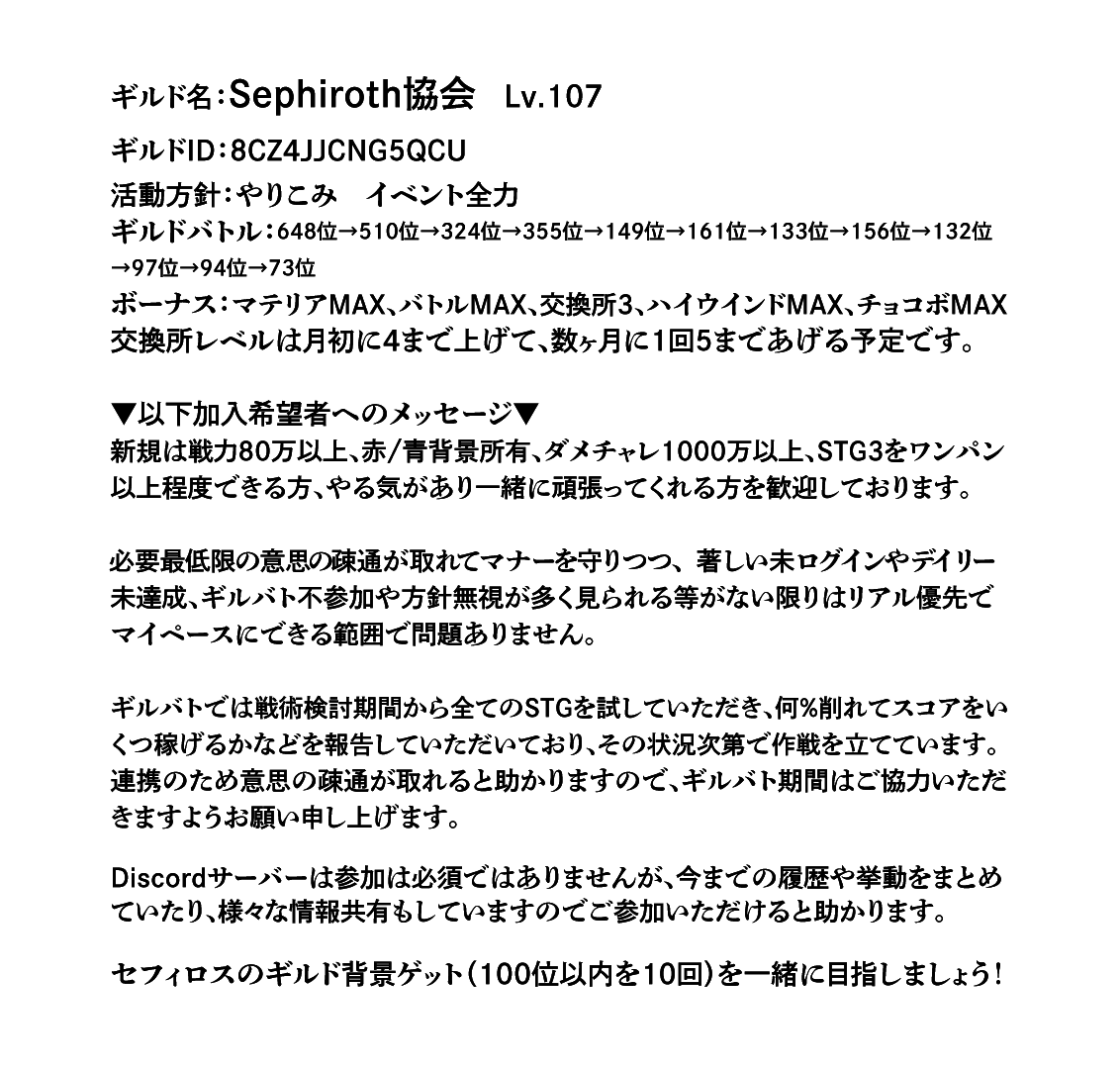 ギルド名：Sephiroth協会　Lv.107

ギルドID：8CZ4JJCNG5QCU

活動方針：やりこみ　イベント全力

ギルドバトル：648位→510位→324位→355位→149位→161位→133位→156位→132位→97位→94位→73位

ボーナス：マテリアMAX、バトルMAX、交換所3、ハイウインドMAX、チョコボMAX
交換所レベルは月初に4まで上げて、数ヶ月に1回5まであげる予定です。

▼以下加入希望者へのメッセージ▼
新規は戦力80万以上、赤/青背景所有、ダメチャレ1000万以上、STG3をワンパン以上程度できる方、やる気があり一緒に頑張ってくれる方を歓迎しております。

必要最低限の意思の疎通が取れてマナーを守りつつ、著しい未ログインやデイリー未達成、ギルバト不参加や方針無視が多く見られる等がない限りはリアル優先でマイペースにできる範囲で問題ありません。

ギルバトでは戦術検討期間から全てのSTGを試していただき、何%削れてスコアをいくつ稼げるかなどを報告していただいており、その状況次第で作戦を立てています。連携のため意思の疎通が取れると助かりますので、ギルバト期間はご協力いただきますようお願い申し上げます。

Discordサーバーは参加は必須ではありませんが、今までの履歴や挙動をまとめていたり、様々な情報共有もしていますのでご参加いただけると助かります。

セフィロスのギルド背景ゲット（100位以内を10回）を一緒に目指しましょう！